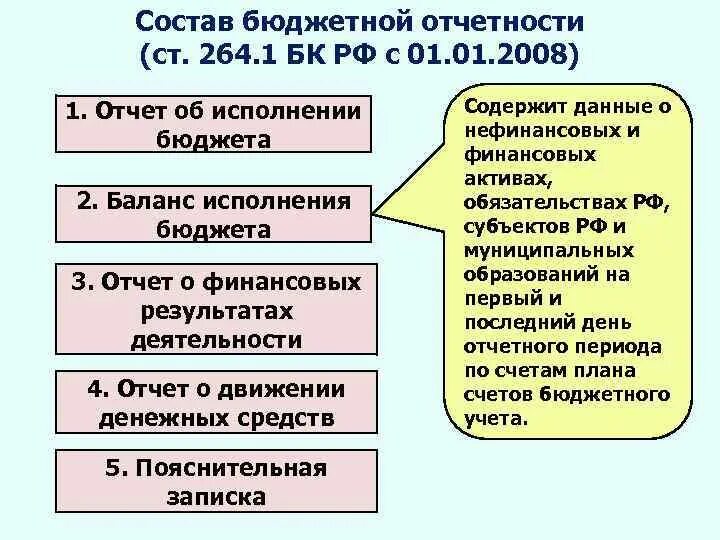 Состав бюджетной отчетности (ст. 264.1 БК РФ с 01.01.2008)

1. Отчет об исполнении бюджета

2. Баланс исполнения бюджета

3. Отчет о финансовых результатах деятельности

4. Отчет о движении денежных средств

5. Пояснительная записка

Содержит данные о нефинансовых и финансовых активах, обязательствах РФ, субъектов РФ и муниципальных образований на первый и последний день отчетного периода по счетам плана счетов бюджетного учета.